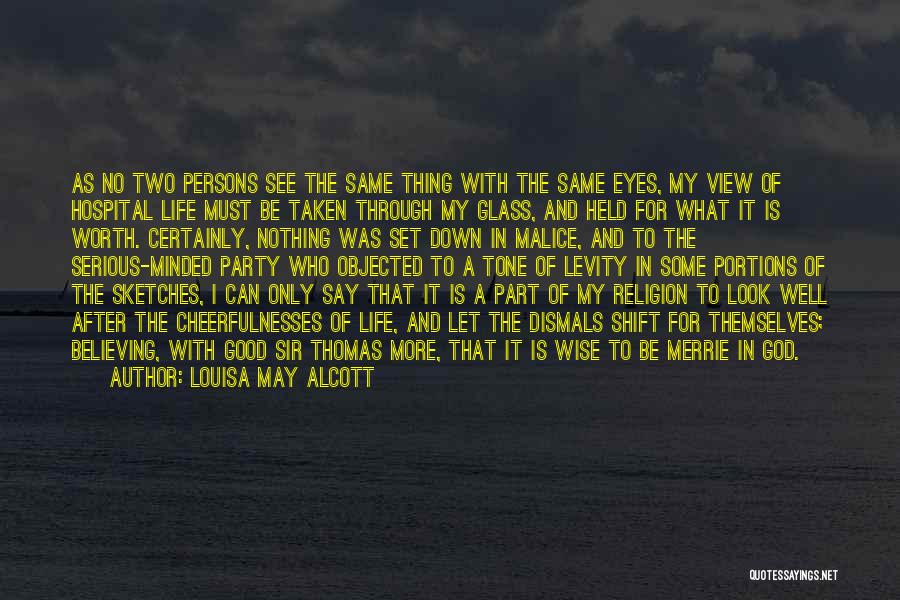 AS NO TWO PERSONS SEE THE SAME THING WITH THE SAME EYES, MY VIEW OF HOSPITAL LIFE MUST BE TAKEN THROUGH MY GLASS, AND HELD FOR WHAT IT IS WORTH. CERTAINLY, NOTHING WAS SET DOWN IN MALICE, AND TO THE SERIOUS-MINDED PARTY WHO OBJECTED TO A TONE OF LEVITY IN SOME PORTIONS OF THE SKETCHES, I CAN ONLY SAY THAT IT IS A PART OF MY RELIGION TO LOOK WELL AFTER THE CHEERFULNESSES OF LIFE, AND LET THE DISMALS SHIFT FOR THEMSELVES; BELIEVING, WITH GOOD SIR THOMAS MORE, THAT IT IS WISE TO BE MERRIE IN GOD.

AUTHOR: LOUISA MAY ALCOTT

QUOTESSAYINGS.NET